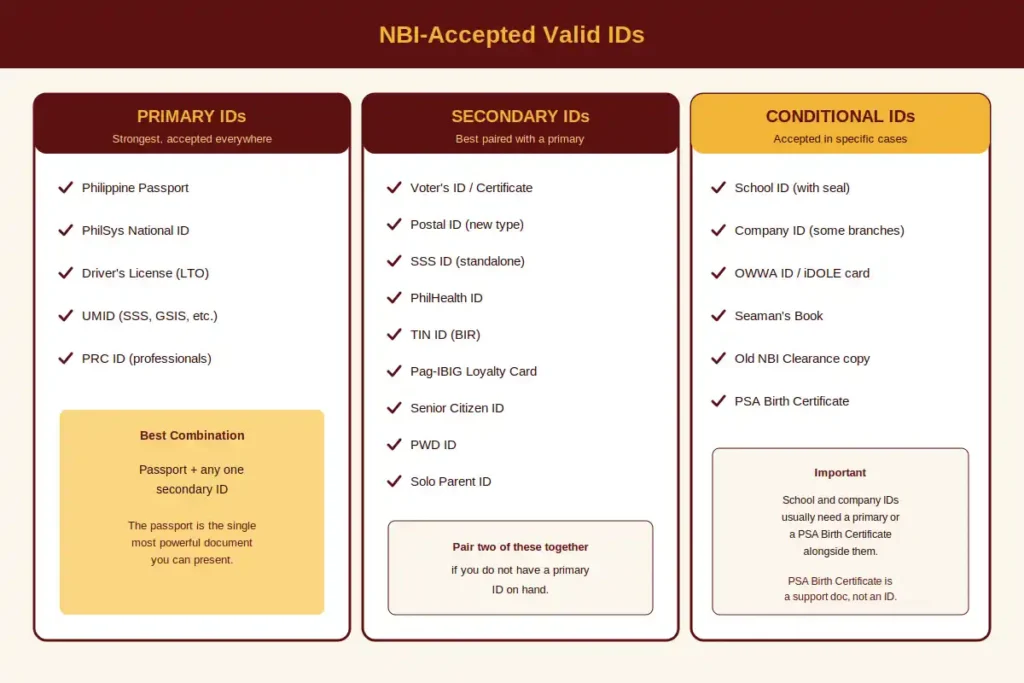 NBI-Accepted Valid IDs

PRIMARY IDs
Strongest, accepted everywhere

✓ Philippine Passport
✓ PhilSys National ID
✓ Driver's License (LTO)
✓ UMID (SSS, GSIS, etc.)
✓ PRC ID (professionals)

Best Combination

Passport + any one secondary ID

The passport is the single most powerful document you can present.

SECONDARY IDs
Best paired with a primary

✓ Voter's ID / Certificate
✓ Postal ID (new type)
✓ SSS ID (standalone)
✓ PhilHealth ID
✓ TIN ID (BIR)
✓ Pag-IBIG Loyalty Card
✓ Senior Citizen ID
✓ PWD ID
✓ Solo Parent ID

Pair two of these together
if you do not have a primary ID on hand.

CONDITIONAL IDs
Accepted in specific cases

✓ School ID (with seal)
✓ Company ID (some branches)
✓ OWWA ID / iDOLE card
✓ Seaman's Book
✓ Old NBI Clearance copy
✓ PSA Birth Certificate

Important

School and company IDs usually need a primary or a PSA Birth Certificate alongside them.

PSA Birth Certificate is a support doc, not an ID.